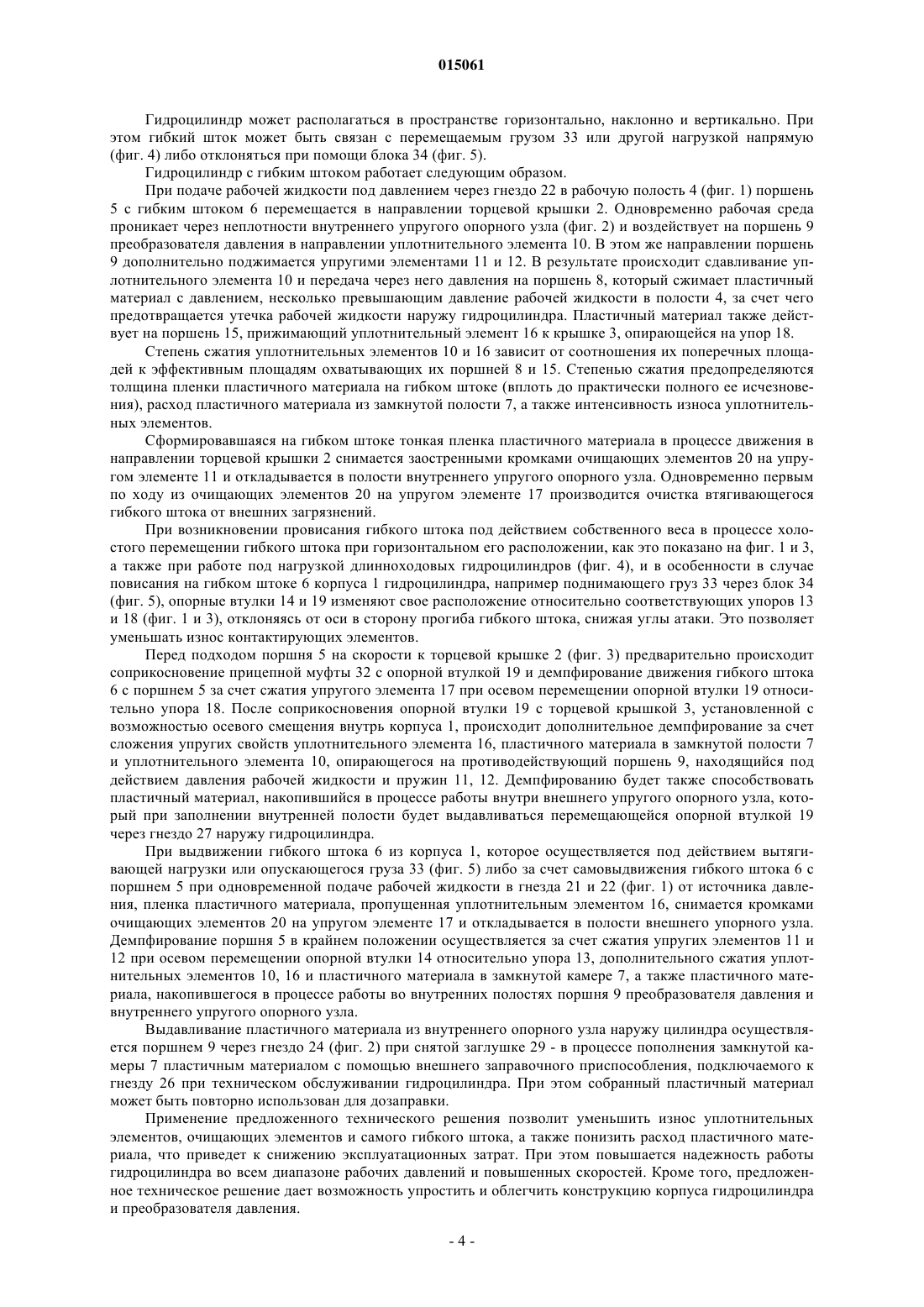 015061

Гидроцилиндр может располагаться в пространстве горизонтально, наклонно и вертикально. При этом гибкий шток может быть связан с перемещаемым грузом 33 или другой нагрузкой напрямую (фиг. 4) либо отклоняться при помощи блока 34 (фиг. 5).

Гидроцилиндр с гибким штоком работает следующим образом.

При подаче рабочей жидкости под давлением через гнездо 22 в рабочую полость 4 (фиг. 1) поршень 5 с гибким штоком 6 перемещается в направлении торцевой крышки 2. Одновременно рабочая среда проникает через неплотности внутреннего упругого опорного узла (фиг. 2) и воздействует на поршень 9 преобразователя давления в направлении уплотнительного элемента 10. В этом же направлении поршень 9 дополнительно поджимается упругими элементами 11 и 12. В результате происходит сдавливание уплотнительного элемента 10 и передача через него давления на поршень 8, который сжимает пластичный материал с давлением, несколько превышающим давление рабочей жидкости в полости 4, за счет чего предотвращается утечка рабочей жидкости наружу гидроцилиндра. Пластичный материал также действует на поршень 15, прижимающий уплотнительный элемент 16 к крышке 3, опирающейся на упор 18.

Степень сжатия уплотнительных элементов 10 и 16 зависит от соотношения их поперечных площадей к эффективным площадям охватывающих их поршней 8 и 15. Степенью сжатия предопределяются толщина пленки пластичного материала на гибком штоке (вплоть до практически полного ее исчезновения), расход пластичного материала из замкнутой полости 7, а также интенсивность износа уплотнительных элементов.

Сформировавшаяся на гибком штоке тонкая пленка пластичного материала в процессе движения в направлении торцевой крышки 2 снимается заостренными кромками очищающих элементов 20 на упругом элементе 11 и откладывается в полости внутреннего упругого опорного узла. Одновременно первым по ходу из очищающих элементов 20 на упругом элементе 17 производится очистка втягивающегося гибкого штока от внешних загрязнений.

При возникновении провисания гибкого штока под действием собственного веса в процессе холостого перемещении гибкого штока при горизонтальном его расположении, как это показано на фиг. 1 и 3, а также при работе под нагрузкой длинноходовых гидроцилиндров (фиг. 4), и в особенности в случае повисания на гибком штоке 6 корпуса 1 гидроцилиндра, например поднимающего груз 33 через блок 34 (фиг. 5), опорные втулки 14 и 19 изменяют свое расположение относительно соответствующих упоров 13 и 18 (фиг. 1 и 3), отклоняясь от оси в сторону прогиба гибкого штока, снижая углы атаки. Это позволяет уменьшать износ контактирующих элементов.

Перед подходом поршня 5 на скорости к торцевой крышке 2 (фиг. 3) предварительно происходит соприкосновение прицепной муфты 32 с опорной втулкой 19 и демпфирование движения гибкого штока 6 с поршнем 5 за счет сжатия упругого элемента 17 при осевом перемещении опорной втулки 19 относительно упора 18. После соприкосновения опорной втулки 19 с торцевой крышкой 3, установленной с возможностью осевого смещения внутрь корпуса 1, происходит дополнительное демпфирование за счет сложения упругих свойств уплотнительного элемента 16, пластичного материала в замкнутой полости 7 и уплотнительного элемента 10, опирающегося на противодействующий поршень 9, находящийся под действием давления рабочей жидкости и пружин 11, 12. Демпфированию будет также способствовать пластичный материал, накопившийся в процессе работы внутри внешнего упругого опорного узла, который при заполнении внутренней полости будет выдавливаться перемещающейся опорной втулкой 19 через гнездо 27 наружу гидроцилиндра.

При выдвижении гибкого штока 6 из корпуса 1, которое осуществляется под действием вытягивающей нагрузки или опускающегося груза 33 (фиг. 5) либо за счет самовыдвижения гибкого штока 6 с поршнем 5 при одновременной подаче рабочей жидкости в гнезда 21 и 22 (фиг. 1) от источника давления, пленка пластичного материала, пропущенная уплотнительным элементом 16, снимается кромками очищающих элементов 20 на упругом элементе 17 и откладывается в полости внешнего упорного узла. Демпфирование поршня 5 в крайнем положении осуществляется за счет сжатия упругих элементов 11 и 12 при осевом перемещении опорной втулки 14 относительно упора 13, дополнительного сжатия уплотнительных элементов 10, 16 и пластичного материала в замкнутой камере 7, а также пластичного материала, накопившегося в процессе работы во внутренних полостях поршня 9 преобразователя давления и внутреннего упругого опорного узла.

Выдавливание пластичного материала из внутреннего опорного узла наружу цилиндра осуществляется поршнем 9 через гнездо 24 (фиг. 2) при снятой заглушке 29 - в процессе пополнения замкнутой камеры 7 пластичным материалом с помощью внешнего заправочного приспособления, подключаемого к гнезду 26 при техническом обслуживании гидроцилиндра. При этом собранный пластичный материал может быть повторно использован для дозаправки.

Применение предложенного технического решения позволит уменьшить износ уплотнительных элементов, очищающих элементов и самого гибкого штока, а также понизить расход пластичного материала, что приведет к снижению эксплуатационных затрат. При этом повышается надежность работы гидроцилиндра во всем диапазоне рабочих давлений и повышенных скоростей. Кроме того, предложенное техническое решение дает возможность упростить и облегчить конструкцию корпуса гидроцилиндра и преобразователя давления.

- 4 -